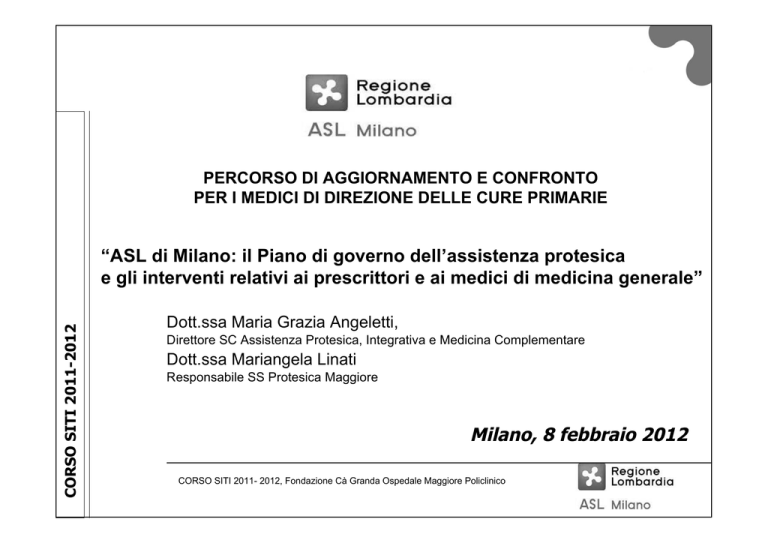 Regione Lombardia

ASL Milano

PERCORSO DI AGGIORNAMENTO E CONFRONTO
PER I MEDICI DI DIREZIONE DELLE CURE PRIMARIE

"ASL di Milano: il Piano di governo dell'assistenza protesica e gli interventi relativi ai prescrittori e ai medici di medicina generale"

Dott.ssa Maria Grazia Angeletti,
Direttore SC Assistenza Protesica, Integrativa e Medicina Complementare
Dott.ssa Mariangela Linati
Responsabile SS Protesica Maggiore

Milano, 8 febbraio 2012

CORSO SITI 2011-2012

CORSO SITI 2011- 2012, Fondazione Cà Granda Ospedale Maggiore Policlinico

Regione Lombardia

ASL Milano